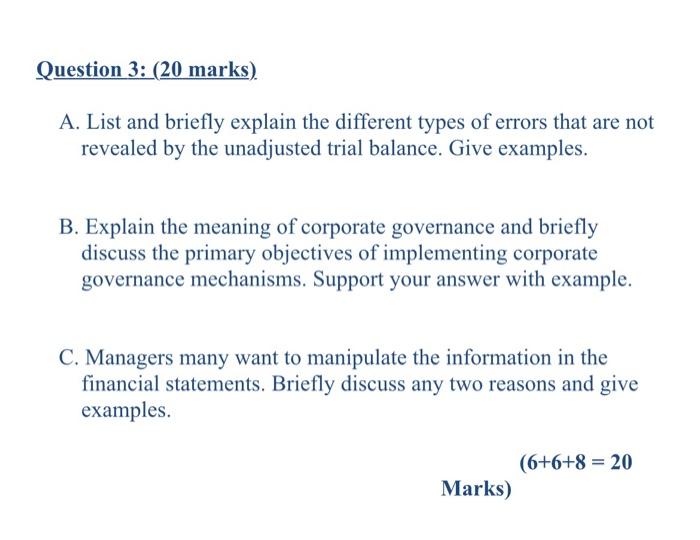 Question 3: (20 marks)

A. List and briefly explain the different types of errors that are not revealed by the unadjusted trial balance. Give examples.

B. Explain the meaning of corporate governance and briefly discuss the primary objectives of implementing corporate governance mechanisms. Support your answer with example.

C. Managers many want to manipulate the information in the financial statements. Briefly discuss any two reasons and give examples.

(6+6+8 = 20
Marks)